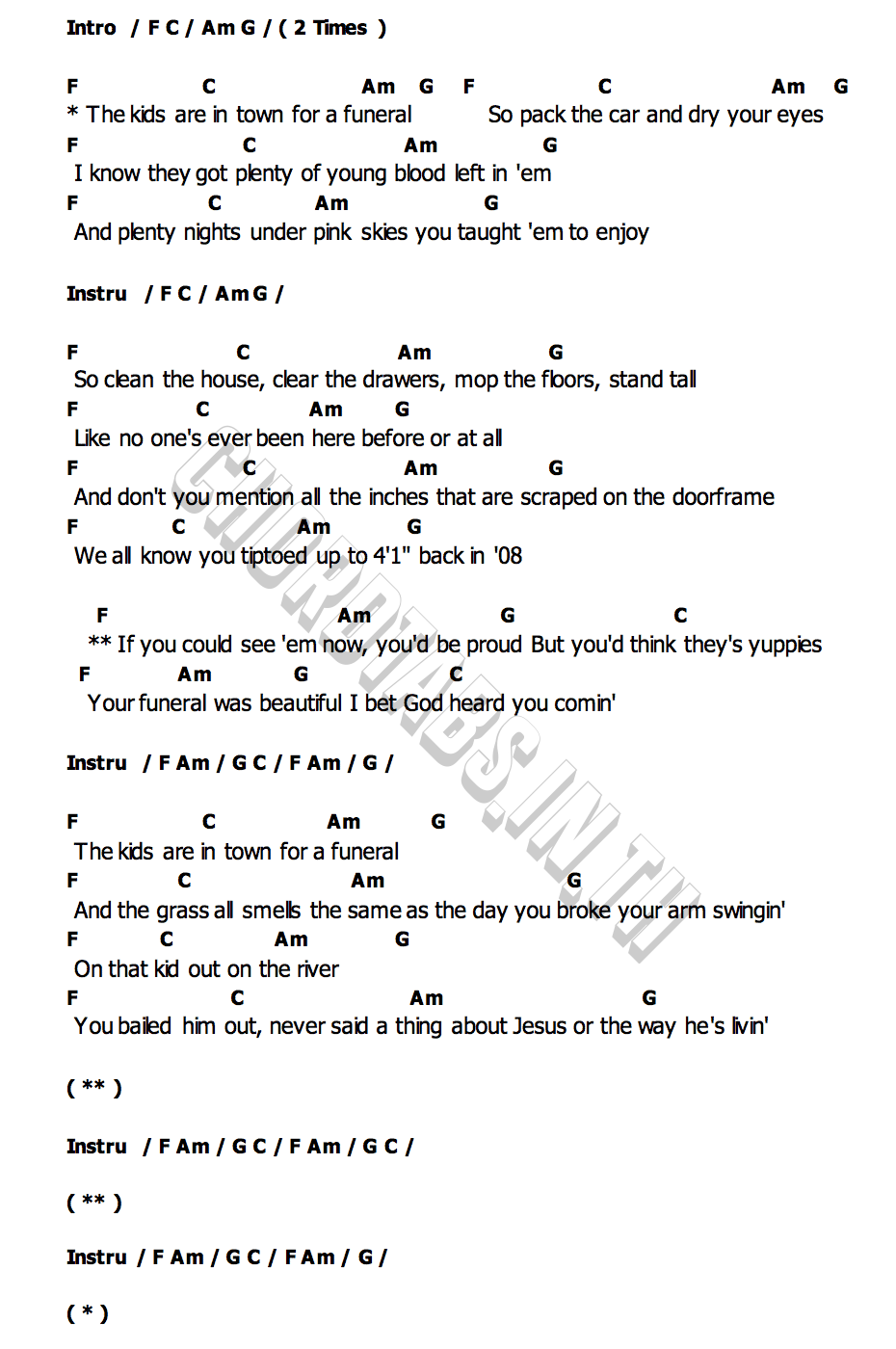 Intro / F C / Am G / ( 2 Times )

F C Am G F C Am G
* The kids are in town for a funeral So pack the car and dry your eyes
F C Am G
I know they got plenty of young blood left in 'em
F C Am G
And plenty nights under pink skies you taught 'em to enjoy

Instru / F C / Am G /

F C Am G
So clean the house, clear the drawers, mop the floors, stand tall
F C Am G
Like no one's ever been here before or at all
F C Am G
And don't you mention all the inches that are scraped on the doorframe
F C Am G
We all know you tiptoed up to 4'1" back in '08

F Am G C
** If you could see 'em now, you'd be proud But you'd think they's yuppies
F Am G C
Your funeral was beautiful I bet God heard you comin'

Instru / F Am / G C / F Am / G /

F C Am G
The kids are in town for a funeral
F C Am G
And the grass all smells the same as the day you broke your arm swingin'
F C Am G
On that kid out on the river
F C Am G
You bailed him out, never said a thing about Jesus or the way he's livin'

( ** )

Instru / F Am / G C / F Am / G C /

( ** )

Instru / F Am / G C / F Am / G /

( * )

CHORDTABS.IN.TH